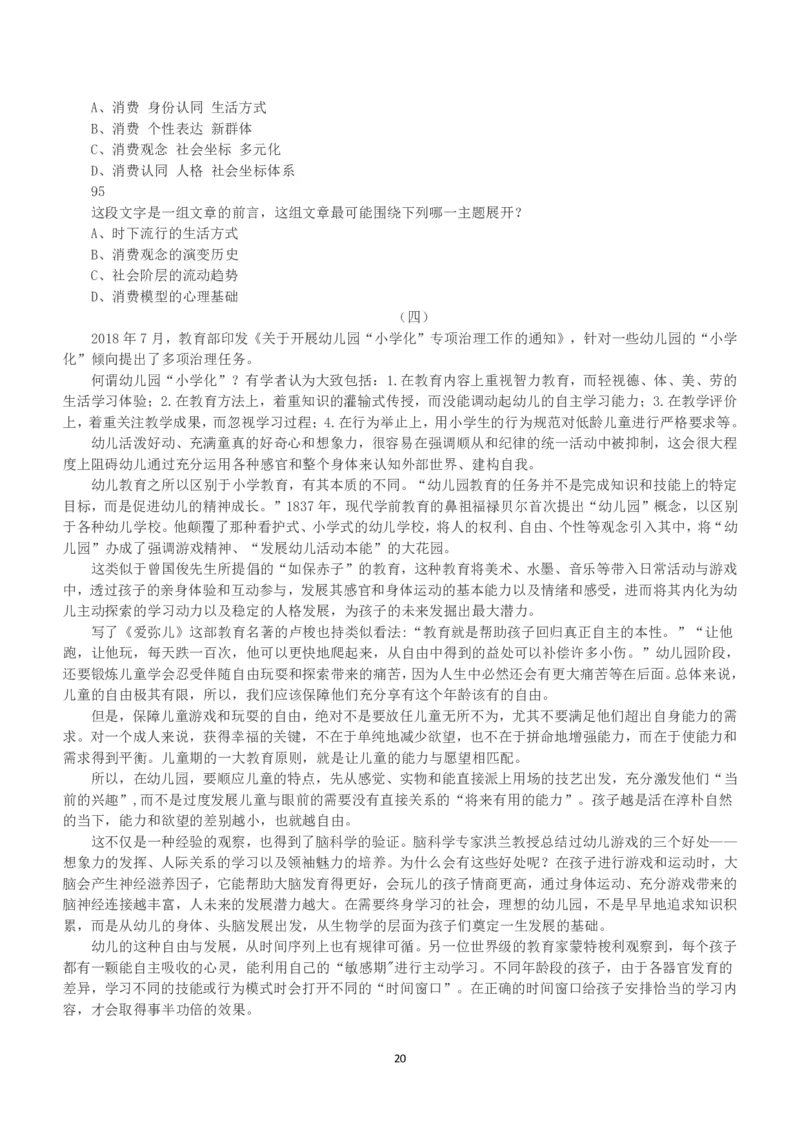 A、消费 身份认同 生活方式
B、消费 个性表达 新群体
C、消费观念 社会坐标 多元化
D、消费认同 人格 社会坐标体系
95
这段文字是一组文章的前言，这组文章最可能围绕下列哪一主题展开？
A、时下流行的生活方式
B、消费观念的演变历史
C、社会阶层的流动趋势
D、消费模型的心理基础

（四）

2018 年 7 月，教育部印发《关于开展幼儿园“小学化”专项治理工作的通知》，针对一些幼儿园的“小学化”倾向提出了多项治理任务。

何谓幼儿园“小学化”？有学者认为大致包括：1.在教育内容上重视智力教育，而轻视德、体、美、劳的生活学习体验；2.在教育方法上，着重知识的灌输式传授，而没能调动起幼儿的自主学习能力；3.在教学评价上，着重关注教学成果，而忽视学习过程；4.在行为举止上，用小学生的行为规范对低龄儿童进行严格要求等。

幼儿活泼好动、充满童真的好奇心和想象力，很容易在强调顺从和纪律的统一活动中被抑制，这会很大程度上阻碍幼儿通过充分运用各种感官和整个身体来认知外部世界、建构自我。

幼儿教育之所以区别于小学教育，有其本质的不同。“幼儿园教育的任务并不是完成知识和技能上的特定目标，而是促进幼儿的精神成长。”1837 年，现代学前教育的鼻祖福禄贝尔首次提出“幼儿园”概念，以区别于各种幼儿学校。他颠覆了那种看护式、小学式的幼儿学校，将人的权利、自由、个性等观念引入其中，将“幼儿园”办成了强调游戏精神、“发展幼儿活动本能”的大花园。

这类似于曾国俊先生所提倡的“如保赤子”的教育，这种教育将美术、水墨、音乐等带入日常活动与游戏中，透过孩子的亲身体验和互动参与，发展其感官和身体运动的基本能力以及情绪和感受，进而将其内化为幼儿主动探索的学习动力以及稳定的人格发展，为孩子的未来发掘出最大潜力。

写了《爱弥儿》这部教育名著的卢梭也持类似看法：“教育就是帮助孩子回归真正自主的本性。”“让他跑，让他玩，每天跌一百次，他可以更快地爬起来，从自由中得到的益处可以补偿许多小伤。”幼儿园阶段，还要锻炼儿童学会忍受伴随自由玩耍和探索带来的痛苦，因为人生中必然还会有更大痛苦等在后面。总体来说，儿童的自由极其有限，所以，我们应该保障他们充分享有这个年龄该有的自由。

但是，保障儿童游戏和玩耍的自由，绝对不是要放任儿童无所不为，尤其不要满足他们超出自身能力的需求。对一个成人来说，获得幸福的关键，不在于单纯地减少欲望，也不在于拼命地增强能力，而在于使能力和需求得到平衡。儿童期的一大教育原则，就是让儿童的能力与愿望相匹配。

所以，在幼儿园，要顺应儿童的特点，先从感觉、实物和能直接派上用场的技艺出发，充分激发他们“当前的兴趣”,而不是过度发展儿童与眼前的需要没有直接关系的“将来有用的能力”。孩子越是活在淳朴自然的当下，能力和欲望的差别越小，也就越自由。

这不仅是一种经验的观察，也得到了脑科学的验证。脑科学专家洪兰教授总结过幼儿游戏的三个好处——想象力的发挥、人际关系的学习以及领袖魅力的培养。为什么会有这些好处呢？在孩子进行游戏和运动时，大脑会产生神经滋养因子，它能帮助大脑发育得更好，会玩儿的孩子情商更高，通过身体运动、充分游戏带来的脑神经连接越丰富，人未来的发展潜力越大。在需要终身学习的社会，理想的幼儿园，不是早早地追求知识积累，而是从幼儿的身体、头脑发展出发，从生物学的层面为孩子们奠定一生发展的基础。

幼儿的这种自由与发展，从时间序列上也有规律可循。另一位世界级的教育家蒙特梭利观察到，每个孩子都有一颗能自主吸收的心灵，能利用自己的“敏感期”进行主动学习。不同年龄段的孩子，由于各器官发育的差异，学习不同的技能或行为模式时会打开不同的“时间窗口”。在正确的时间窗口给孩子安排恰当的学习内容，才会取得事半功倍的效果。

20